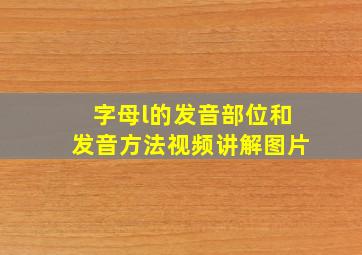 字母l的发音部位和
发音方法视频讲解图片